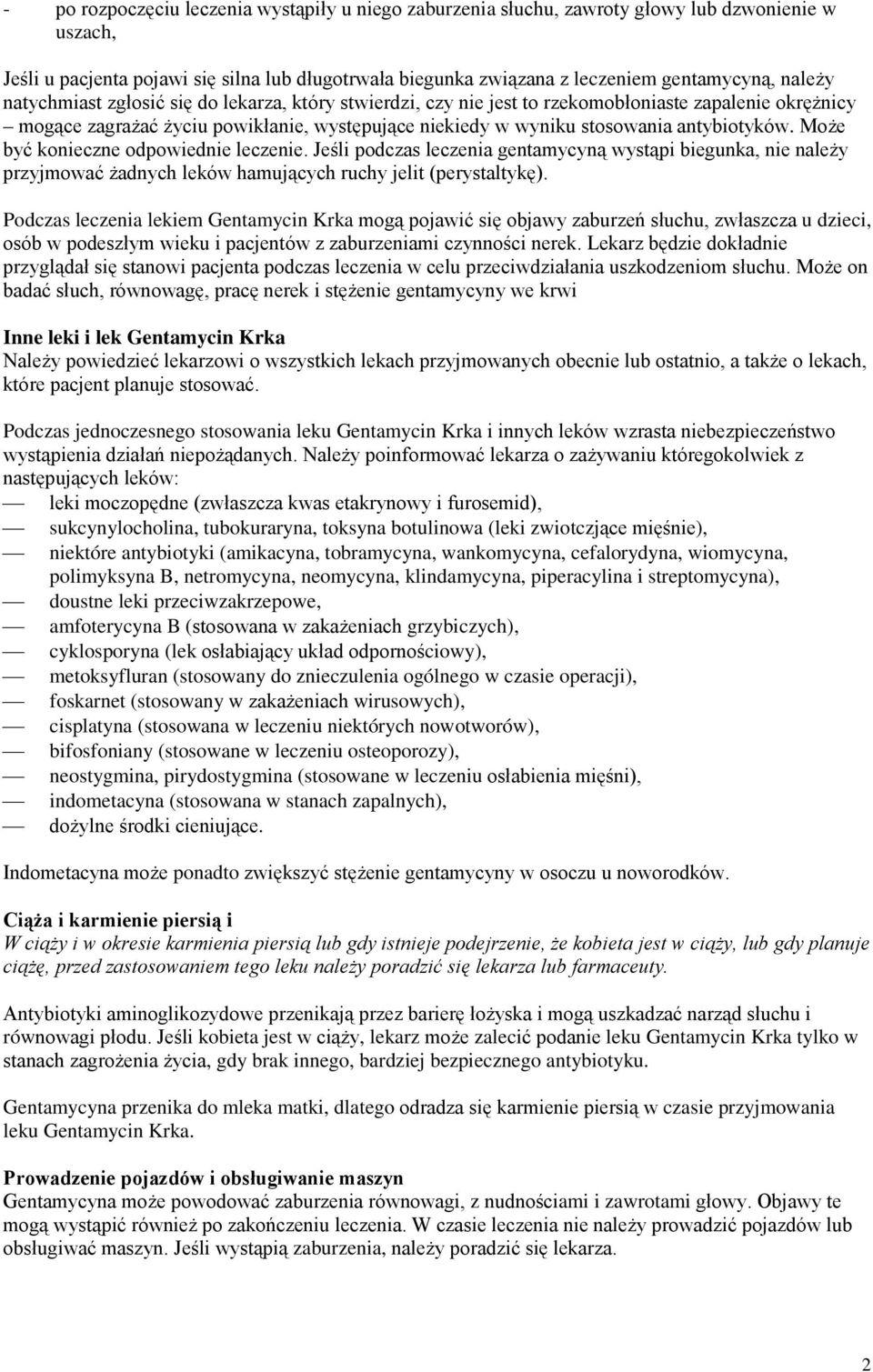 - po rozpoczęciu leczenia wystąpiły u niego zaburzenia słuchu, zawroty głowy lub dzwonienie w uszach,

Jeśli u pacjenta pojawi się silna lub długotrwała biegunka związana z leczeniem gentamycyną, należy natychmiast zgłosić się do lekarza, który stwierdzi, czy nie jest to rzekomobłoniaste zapalenie okrężnicy – mogące zagrażać życiu powikłanie, występujące niekiedy w wyniku stosowania antybiotyków. Może być konieczne odpowiednie leczenie. Jeśli podczas leczenia gentamycyną wystąpi biegunka, nie należy przyjmować żadnych leków hamujących ruchy jelit (perystaltykę).

Podczas leczenia lekiem Gentamycin Krka mogą pojawić się objawy zaburzeń słuchu, zwłaszcza u dzieci, osób w podeszłym wieku i pacjentów z zaburzeniami czynności nerek. Lekarz będzie dokładnie przyglądał się stanowi pacjenta podczas leczenia w celu przeciwdziałania uszkodzeniom słuchu. Może on badać słuch, równowagę, pracę nerek i stężenie gentamycyny we krwi

Inne leki i lek Gentamycin Krka
Należy powiedzieć lekarzowi o wszystkich lekach przyjmowanych obecnie lub ostatnio, a także o lekach, które pacjent planuje stosować.

Podczas jednoczesnego stosowania leku Gentamycin Krka i innych leków wzrasta niebezpieczeństwo wystąpienia działań niepożądanych. Należy poinformować lekarza o zażywaniu któregokolwiek z następujących leków:
— leki moczopędne (zwłaszcza kwas etakrynowy i furosemid),
— sukcynylocholina, tubokuraryna, toksyna botulinowa (leki zwiotczjące mięśnie),
— niektóre antybiotyki (amikacyna, tobramycyna, wankomycyna, cefalorydyna, wiomycyna, polimyksyna B, netromycyna, neomycyna, klindamycyna, piperacylina i streptomycyna),
— doustne leki przeciwzakrzepowe,
— amfoterycyna B (stosowana w zakażeniach grzybiczych),
— cyklosporyna (lek osłabiający układ odpornościowy),
— metoksyfluran (stosowany do znieczulenia ogólnego w czasie operacji),
— foskarnet (stosowany w zakażeniach wirusowych),
— cisplatyna (stosowana w leczeniu niektórych nowotworów),
— bifosfoniany (stosowane w leczeniu osteoporozy),
— neostygmina, pirydostygmina (stosowane w leczeniu osłabienia mięśni),
— indometacyna (stosowana w stanach zapalnych),
— dożylne środki cieniujące.

Indometacyna może ponadto zwiększyć stężenie gentamycyny w osoczu u noworodków.

Ciąża i karmienie piersią i
W ciąży i w okresie karmienia piersią lub gdy istnieje podejrzenie, że kobieta jest w ciąży, lub gdy planuje ciążę, przed zastosowaniem tego leku należy poradzić się lekarza lub farmaceuty.

Antybiotyki aminoglikozydowe przenikają przez barierę łożyska i mogą uszkadzać narząd słuchu i równowagi płodu. Jeśli kobieta jest w ciąży, lekarz może zalecić podanie leku Gentamycin Krka tylko w stanach zagrożenia życia, gdy brak innego, bardziej bezpiecznego antybiotyku.

Gentamycyna przenika do mleka matki, dlatego odradza się karmienie piersią w czasie przyjmowania leku Gentamycin Krka.

Prowadzenie pojazdów i obsługiwanie maszyn
Gentamycyna może powodować zaburzenia równowagi, z nudnościami i zawrotami głowy. Objawy te mogą wystąpić również po zakończeniu leczenia. W czasie leczenia nie należy prowadzić pojazdów lub obsługiwać maszyn. Jeśli wystąpią zaburzenia, należy poradzić się lekarza.

2